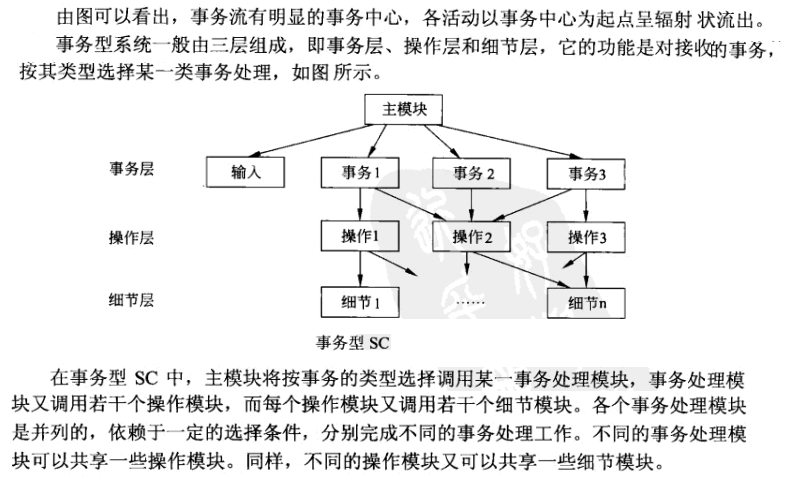 由图可以看出，事务流有明显的事务中心，各活动以事务中心为起点呈辐射 状流出。

事务型系统一般由三层组成，即事务层、操作层和细节层，它的功能是对接收的事务，按其类型选择某一类事务处理，如图 所示。

主模块

事务层

输入

事务 1

事务 2

事务3

操作层

操作1

操作 2

操作 3

细节层

细节 1

……

细节n

事务型 SC

在事务型 SC 中，主模块将按事务的类型选择调用某一事务处理模块，事务处理模块又调用若干个操作模块，而每个操作模块又调用若干个细节模块。各个事务处理模块是并列的，依赖于一定的选择条件，分别完成不同的事务处理工作。不同的事务处理模块可以共享一些操作模块。同样，不同的操作模块又可以共享一些细节模块。